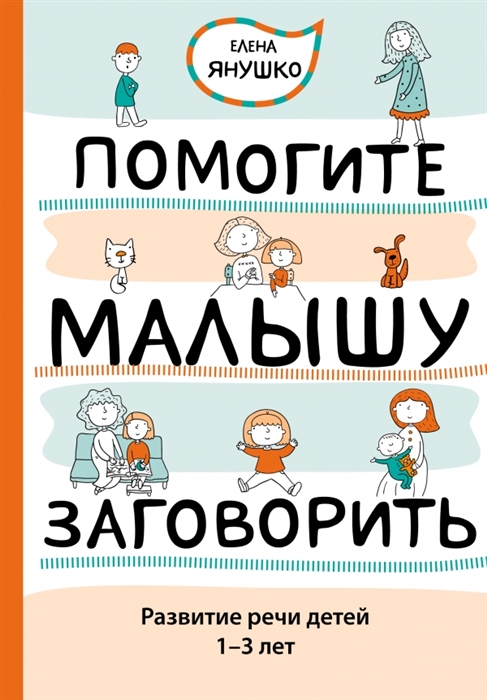 ЕЛЕНА ЯНУШКО

ПОМОГИТЕ МАЛЫШУ ЗАГОВОРИТЬ

Развитие речи детей 1–3 лет